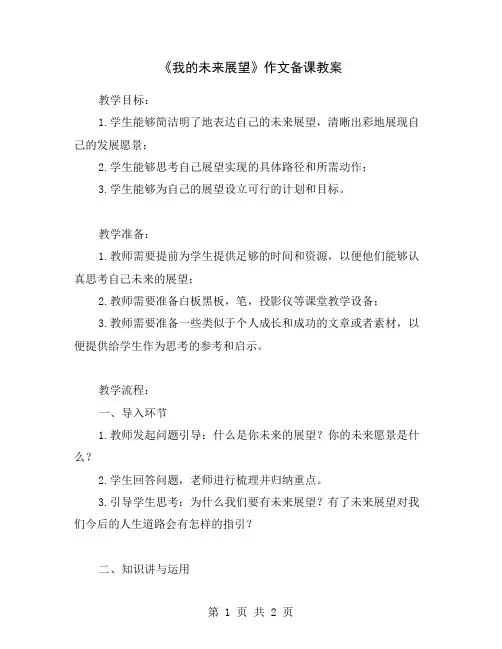 《我的未来展望》作文备课教案

教学目标：

1.学生能够简洁明了地表达自己的未来展望，清晰出彩地展现自己的发展愿景；

2.学生能够思考自己展望实现的具体路径和所需动作；

3.学生能够为自己的展望设立可行的计划和目标。

教学准备：

1.教师需要提前为学生提供足够的时间和资源，以便他们能够认真思考自己未来的展望；

2.教师需要准备白板黑板，笔，投影仪等课堂教学设备；

3.教师需要准备一些类似于个人成长和成功的文章或者素材，以便提供给学生作为思考的参考和启示。

教学流程：

一、导入环节

1.教师发起问题引导：什么是你未来的展望？你的未来愿景是什么？

2.学生回答问题，老师进行梳理并归纳重点。

3.引导学生思考：为什么我们要有未来展望？有了未来展望对我们今后的人生道路会有怎样的指引？

二、知识讲与运用

第 1 页 共 2 页